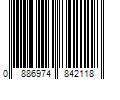 0 886974 842118